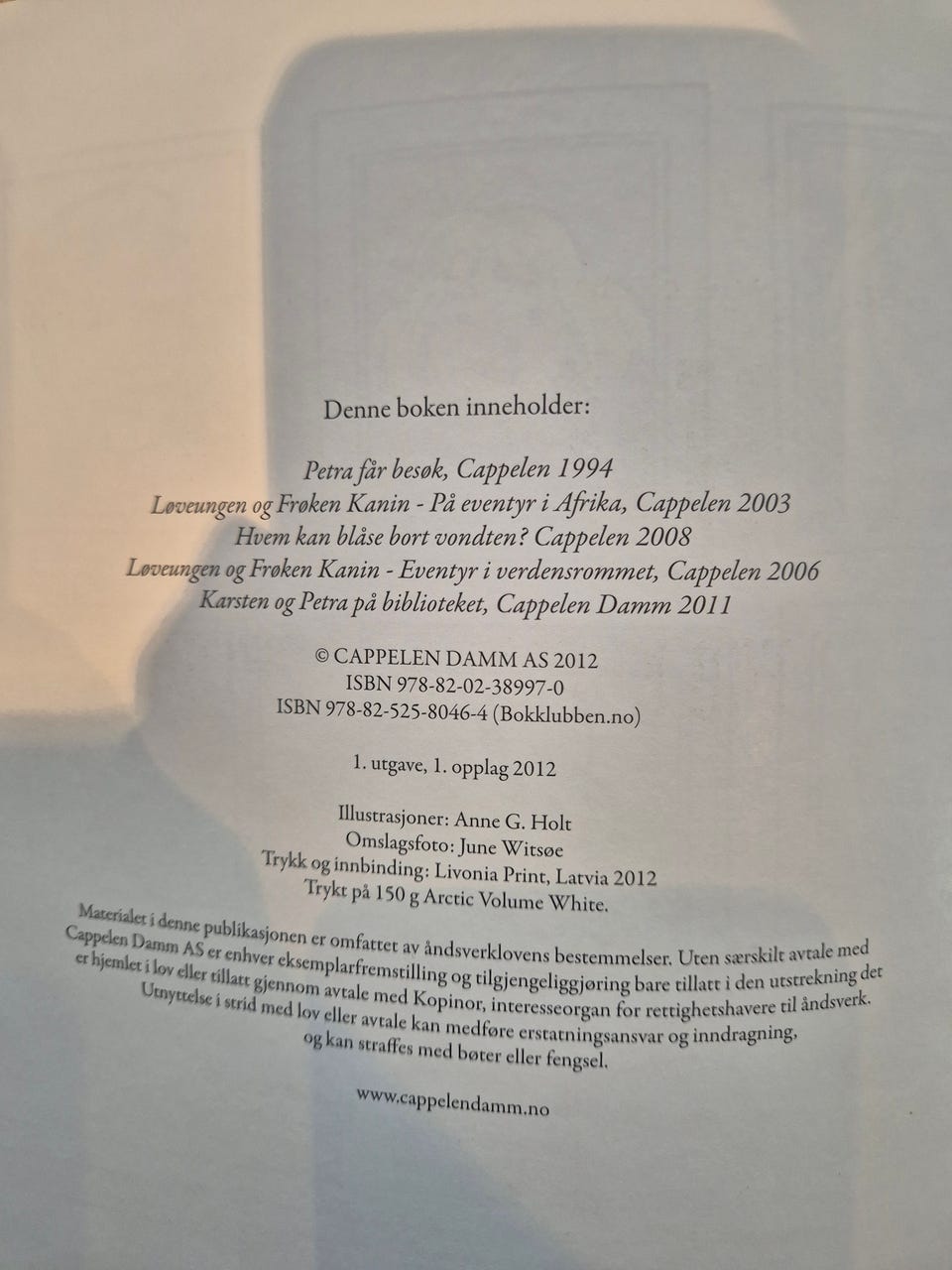 Denne boken inneholder:

Petra får besøk, Cappelen 1994
Løveungen og Frøken Kanin - På eventyr i Afrika, Cappelen 2003
Hvem kan blåse bort vondten? Cappelen 2008
Løveungen og Frøken Kanin - Eventyr i verdensrommet, Cappelen 2006
Karsten og Petra på biblioteket, Cappelen Damm 2011

© CAPPELEN DAMM AS 2012
ISBN 978-82-02-38997-0
ISBN 978-82-525-8046-4 (Bokklubben.no)

1. utgave, 1. opplag 2012

Illustrasjoner: Anne G. Holt
Omslagsfoto: June Witsøe
Trykk og innbinding: Livonia Print, Latvia 2012
Trykt på 150 g Arctic Volume White.

Materialet i denne publikasjonen er omfattet av åndsverklovens bestemmelser. Uten særskilt avtale med Cappelen Damm AS er enhver eksemplarfremstilling og tilgjengeliggjøring bare tillatt i den utstrekning det er hjemlet i lov eller tillatt gjennom avtale med Kopinor, interesseorgan for rettighetshavere til åndsverk. Utnyttelse i strid med lov eller avtale kan medføre erstatningsansvar og inndragning, og kan straffes med bøter eller fengsel.

www.cappelendamm.no